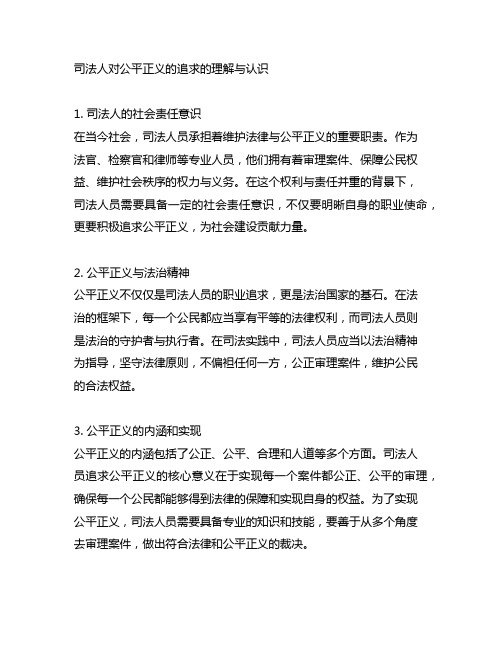 司法人对公平正义的追求的理解与认识

1. 司法人的社会责任意识
在当今社会，司法人员承担着维护法律与公平正义的重要职责。作为法官、检察官和律师等专业人员，他们拥有着审理案件、保障公民权益、维护社会秩序的权力与义务。在这个权利与责任并重的背景下，司法人员需要具备一定的社会责任意识，不仅要明晰自身的职业使命，更要积极追求公平正义，为社会建设贡献力量。

2. 公平正义与法治精神
公平正义不仅仅是司法人员的职业追求，更是法治国家的基石。在法治的框架下，每一个公民都应当享有平等的法律权利，而司法人员则是法治的守护者与执行者。在司法实践中，司法人员应当以法治精神为指导，坚守法律原则，不偏袒任何一方，公正审理案件，维护公民的合法权益。

3. 公平正义的内涵和实现
公平正义的内涵包括了公正、公平、合理和人道等多个方面。司法人员追求公平正义的核心意义在于实现每一个案件都公正、公平的审理，确保每一个公民都能够得到法律的保障和实现自身的权益。为了实现公平正义，司法人员需要具备专业的知识和技能，要善于从多个角度去审理案件，做出符合法律和公平正义的裁决。